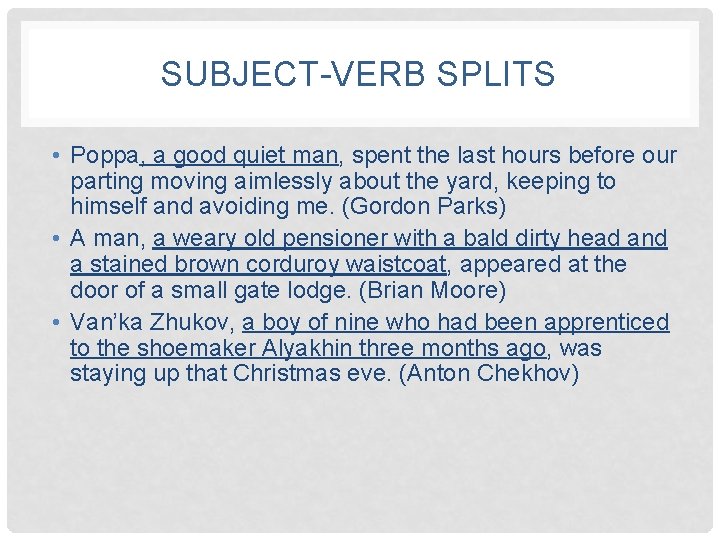 SUBJECT-VERB SPLITS

• Poppa, a good quiet man, spent the last hours before our parting moving aimlessly about the yard, keeping to himself and avoiding me. (Gordon Parks)

• A man, a weary old pensioner with a bald dirty head and a stained brown corduroy waistcoat, appeared at the door of a small gate lodge. (Brian Moore)

• Van'ka Zhukov, a boy of nine who had been apprenticed to the shoemaker Alyakhin three months ago, was staying up that Christmas eve. (Anton Chekhov)